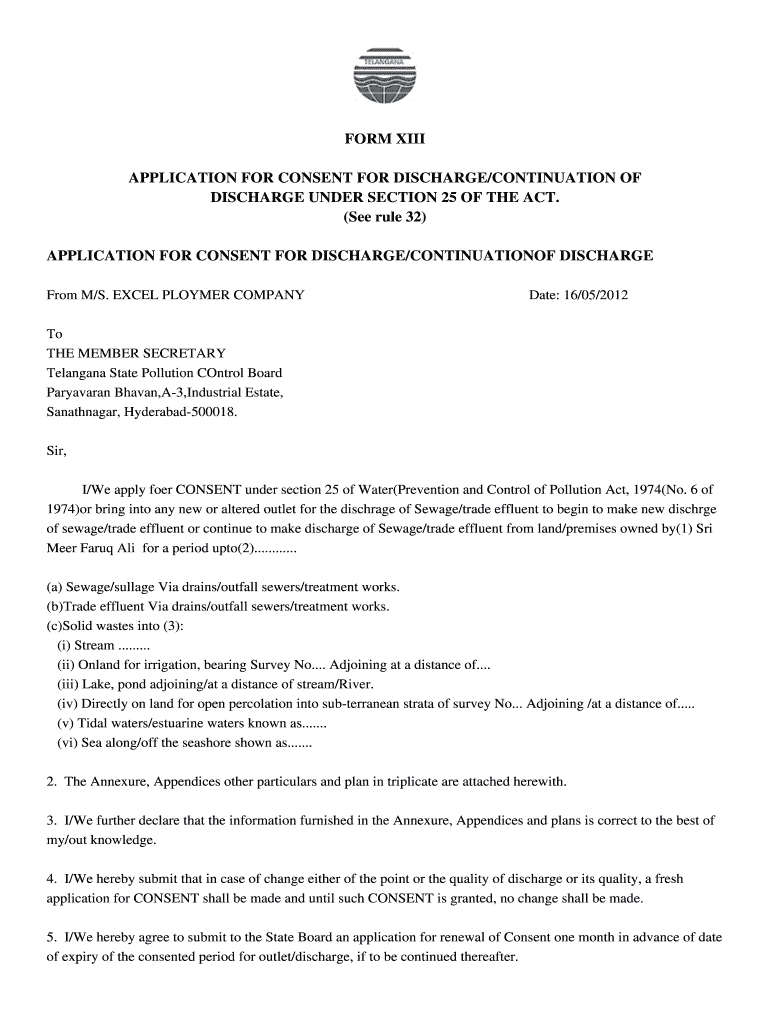 TELANGANA

FORM XIII

APPLICATION FOR CONSENT FOR DISCHARGE/CONTINUATION OF DISCHARGE UNDER SECTION 25 OF THE ACT.
(See rule 32)

APPLICATION FOR CONSENT FOR DISCHARGE/CONTINUATIONOF DISCHARGE

From M/S. EXCEL PLOYMER COMPANY

Date: 16/05/2012

To
THE MEMBER SECRETARY
Telangana State Pollution COntrol Board
Paryavaran Bhavan,A-3,Industrial Estate,
Sanathnagar, Hyderabad-500018.

Sir,

I/We apply foer CONSENT under section 25 of Water(Prevention and Control of Pollution Act, 1974(No. 6 of 1974)or bring into any new or altered outlet for the dischrage of Sewage/trade effluent to begin to make new dischrge of sewage/trade effluent or continue to make discharge of Sewage/trade effluent from land/premises owned by(1) Sri Meer Faruq Ali for a period upto(2)............

(a) Sewage/sullage Via drains/outfall sewers/treatment works.
(b)Trade effluent Via drains/outfall sewers/treatment works.
(c)Solid wastes into (3):
(i) Stream .........
(ii) Onland for irrigation, bearing Survey No.... Adjoining at a distance of....
(iii) Lake, pond adjoining/at a distance of stream/River.
(iv) Directly on land for open percolation into sub-terranean strata of survey No... Adjoining /at a distance of.....
(v) Tidal waters/estuarine waters known as.......
(vi) Sea along/off the seashore shown as.......

2. The Annexure, Appendices other particulars and plan in triplicate are attached herewith.

3. I/We further declare that the information furnished in the Annexure, Appendices and plans is correct to the best of my/out knowledge.

4. I/We hereby submit that in case of change either of the point or the quality of discharge or its quality, a fresh application for CONSENT shall be made and until such CONSENT is granted, no change shall be made.

5. I/We hereby agree to submit to the State Board an application for renewal of Consent one month in advance of date of expiry of the consented period for outlet/discharge, if to be continued thereafter.